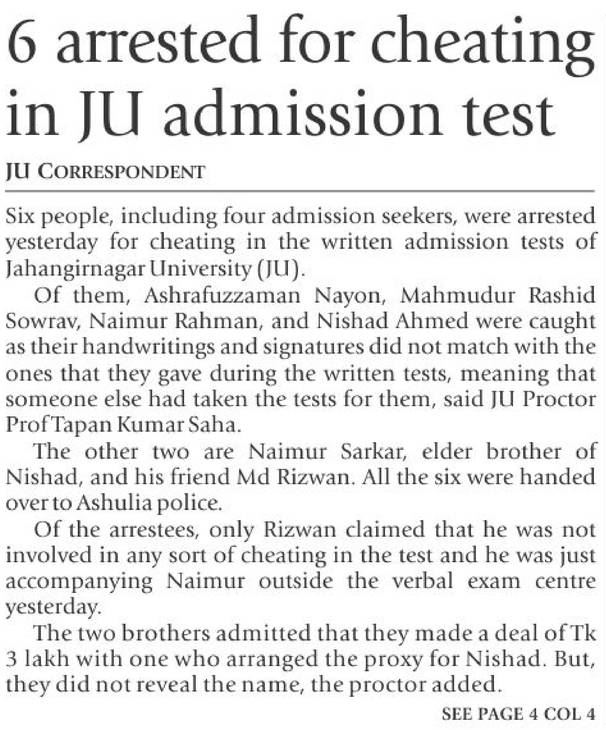 6 arrested for cheating in JU admission test

JU CORRESPONDENT

Six people, including four admission seekers, were arrested yesterday for cheating in the written admission tests of Jahangirnagar University (JU).

Of them, Ashrafuzzaman Nayon, Mahmudur Rashid Sowrav, Naimur Rahman, and Nishad Ahmed were caught as their handwritings and signatures did not match with the ones that they gave during the written tests, meaning that someone else had taken the tests for them, said JU Proctor Prof Tapan Kumar Saha.

The other two are Naimur Sarkar, elder brother of Nishad, and his friend Md Rizwan. All the six were handed over to Ashulia police.

Of the arrestees, only Rizwan claimed that he was not involved in any sort of cheating in the test and he was just accompanying Naimur outside the verbal exam centre yesterday.

The two brothers admitted that they made a deal of Tk 3 lakh with one who arranged the proxy for Nishad. But, they did not reveal the name, the proctor added.

SEE PAGE 4 COL 4